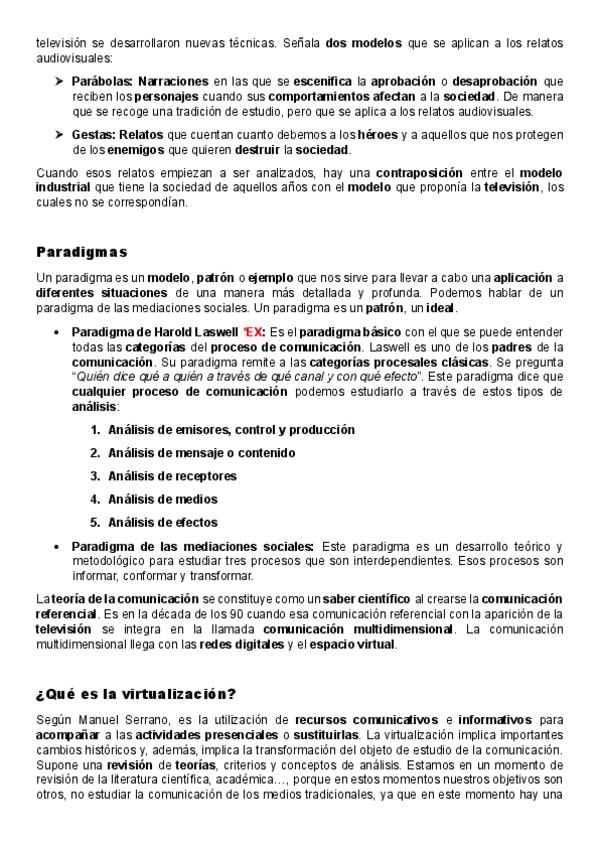 televisión se desarrollaron nuevas técnicas. Señala dos modelos que se aplican a los relatos audiovisuales:

➤ Parábolas: Narraciones en las que se escenifica la aprobación o desaprobación que reciben los personajes cuando sus comportamientos afectan a la sociedad. De manera que se recoge una tradición de estudio, pero que se aplica a los relatos audiovisuales.

➤ Gestas: Relatos que cuentan cuanto debemos a los héroes y a aquellos que nos protegen de los enemigos que quieren destruir la sociedad.

Cuando esos relatos empiezan a ser analizados, hay una contraposición entre el modelo industrial que tiene la sociedad de aquellos años con el modelo que proponía la televisión, los cuales no se correspondían.

Paradigmas

Un paradigma es un modelo, patrón o ejemplo que nos sirve para llevar a cabo una aplicación a diferentes situaciones de una manera más detallada y profunda. Podemos hablar de un paradigma de las mediaciones sociales. Un paradigma es un patrón, un ideal.

• Paradigma de Harold Laswell *EX: Es el paradigma básico con el que se puede entender todas las categorías del proceso de comunicación. Laswell es uno de los padres de la comunicación. Su paradigma remite a las categorías procesales clásicas. Se pregunta "Quién dice qué a quién a través de qué canal y con qué efecto". Este paradigma dice que cualquier proceso de comunicación podemos estudiarlo a través de estos tipos de análisis:

1. Análisis de emisores, control y producción
2. Análisis de mensaje o contenido
3. Análisis de receptores
4. Análisis de medios
5. Análisis de efectos

• Paradigma de las mediaciones sociales: Este paradigma es un desarrollo teórico y metodológico para estudiar tres procesos que son interdependientes. Esos procesos son informar, conformar y transformar.

La teoría de la comunicación se constituye como un saber científico al crearse la comunicación referencial. Es en la década de los 90 cuando esa comunicación referencial con la aparición de la televisión se integra en la llamada comunicación multidimensional. La comunicación multidimensional llega con las redes digitales y el espacio virtual.

¿Qué es la virtualización?

Según Manuel Serrano, es la utilización de recursos comunicativos e informativos para acompañar a las actividades presenciales o sustituirlas. La virtualización implica importantes cambios históricos y, además, implica la transformación del objeto de estudio de la comunicación. Supone una revisión de teorías, criterios y conceptos de análisis. Estamos en un momento de revisión de la literatura científica, académica..., porque en estos momentos nuestros objetivos son otros, no estudiar la comunicación de los medios tradicionales, ya que en este momento hay una